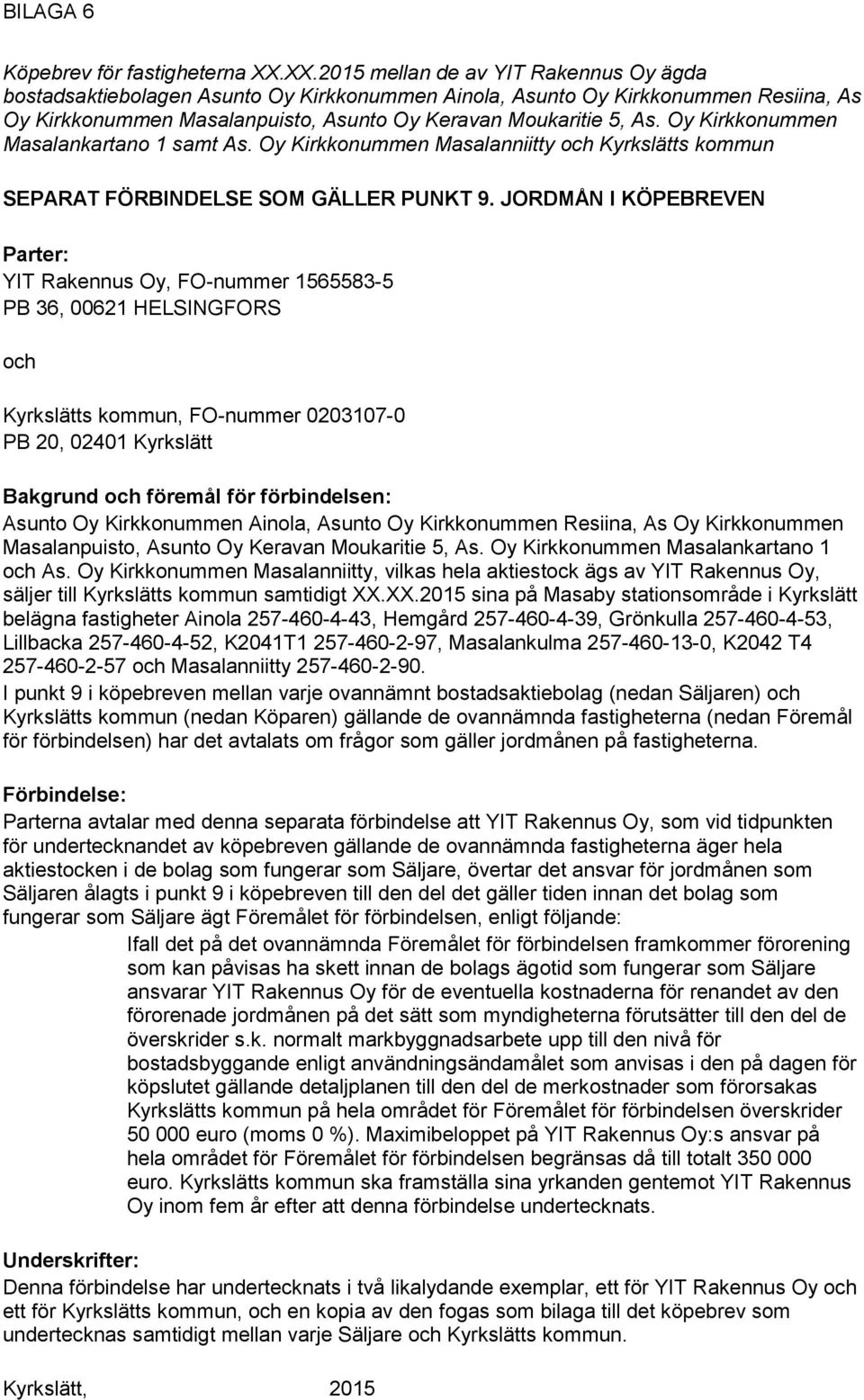 BILAGA 6

Köpebrev för fastigheterna XX.XX.2015 mellan de av YIT Rakennus Oy ägda bostadsaktiebolagen Asunto Oy Kirkkonummen Ainola, Asunto Oy Kirkkonummen Resiina, As Oy Kirkkonummen Masalanpuisto, Asunto Oy Keravan Moukaritie 5, As. Oy Kirkkonummen Masalankartano 1 samt As. Oy Kirkkonummen Masalanniitty och Kyrkslätts kommun

SEPARAT FÖRBINDELSE SOM GÄLLER PUNKT 9. JORDMÅN I KÖPEBREVEN

Parter:
YIT Rakennus Oy, FO-nummer 1565583-5
PB 36, 00621 HELSINGFORS

och

Kyrkslätts kommun, FO-nummer 0203107-0
PB 20, 02401 Kyrkslätt

Bakgrund och föremål för förbindelsen:
Asunto Oy Kirkkonummen Ainola, Asunto Oy Kirkkonummen Resiina, As Oy Kirkkonummen Masalanpuisto, Asunto Oy Keravan Moukaritie 5, As. Oy Kirkkonummen Masalankartano 1 och As. Oy Kirkkonummen Masalanniitty, vilkas hela aktiestock ägs av YIT Rakennus Oy, säljer till Kyrkslätts kommun samtidigt XX.XX.2015 sina på Masaby stationsområde i Kyrkslätt belägna fastigheter Ainola 257-460-4-43, Hemgård 257-460-4-39, Grönkulla 257-460-4-53, Lillbacka 257-460-4-52, K2041T1 257-460-2-97, Masalankulma 257-460-13-0, K2042 T4 257-460-2-57 och Masalanniitty 257-460-2-90.
I punkt 9 i köpebreven mellan varje ovannämnt bostadsaktiebolag (nedan Säljaren) och Kyrkslätts kommun (nedan Köparen) gällande de ovannämnda fastigheterna (nedan Föremål för förbindelsen) har det avtalats om frågor som gäller jordmånen på fastigheterna.

Förbindelse:
Parterna avtalar med denna separata förbindelse att YIT Rakennus Oy, som vid tidpunkten för undertecknandet av köpebreven gällande de ovannämnda fastigheterna äger hela aktiestocken i de bolag som fungerar som Säljare, övertar det ansvar för jordmånen som Säljaren ålagts i punkt 9 i köpebreven till den del det gäller tiden innan det bolag som fungerar som Säljare ägt Föremålet för förbindelsen, enligt följande:
Ifall det på det ovannämnda Föremålet för förbindelsen framkommer förorening som kan påvisas ha skett innan de bolags ägotid som fungerar som Säljare ansvarar YIT Rakennus Oy för de eventuella kostnaderna för renandet av den förorenade jordmånen på det sätt som myndigheterna förutsätter till den del de överskrider s.k. normalt markbyggnadsarbete upp till den nivå för bostadsbyggande enligt användningsändamålet som anvisas i den på dagen för köpslutet gällande detaljplanen till den del de merkostnader som förorsakas Kyrkslätts kommun på hela området för Föremålet för förbindelsen överskrider 50 000 euro (moms 0 %). Maximibeloppet på YIT Rakennus Oy:s ansvar på hela området för Föremålet för förbindelsen begränsas då till totalt 350 000 euro. Kyrkslätts kommun ska framställa sina yrkanden gentemot YIT Rakennus Oy inom fem år efter att denna förbindelse undertecknats.

Underskrifter:
Denna förbindelse har undertecknats i två likalydande exemplar, ett för YIT Rakennus Oy och ett för Kyrkslätts kommun, och en kopia av den fogas som bilaga till det köpebrev som undertecknas samtidigt mellan varje Säljare och Kyrkslätts kommun.

Kyrkslätt, 2015